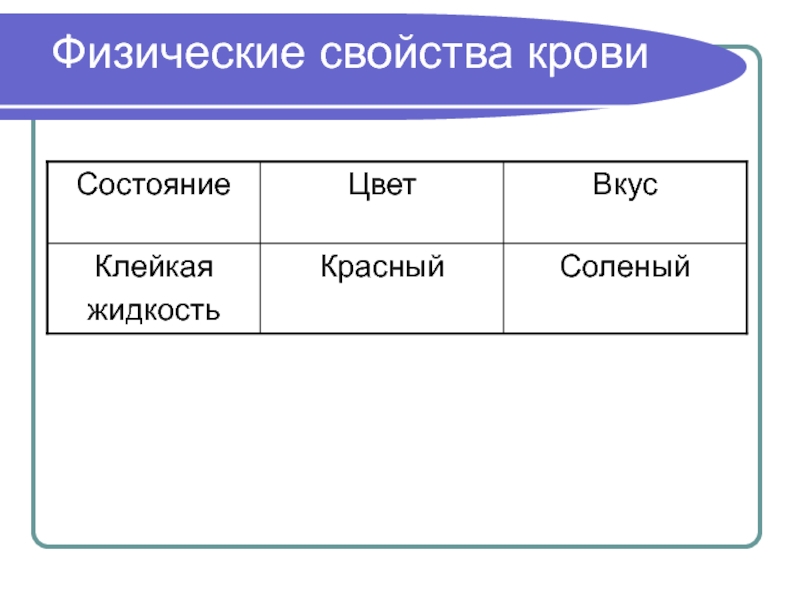 Физические свойства крови

| Состояние | Цвет | Вкус |
|---|---|---|
| Клейкая жидкость | Красный | Соленый |